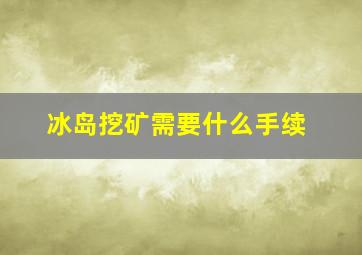 冰岛挖矿需要什么手续